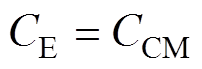 $C_{\mathrm{E}} = C_{\mathrm{CM}}$